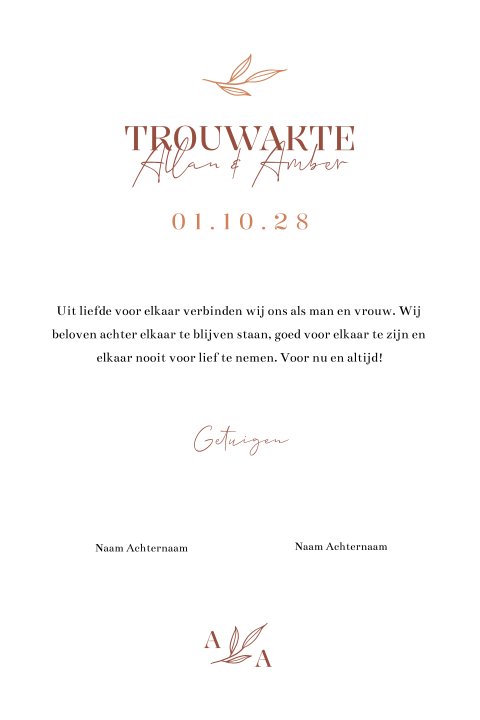 TROUWAKTE
Allan & Amber

01.10.28

Uit liefde voor elkaar verbinden wij ons als man en vrouw. Wij beloven achter elkaar te blijven staan, goed voor elkaar te zijn en elkaar nooit voor lief te nemen. Voor nu en altijd!

Getuigen

Naam Achternaam

Naam Achternaam

A
A